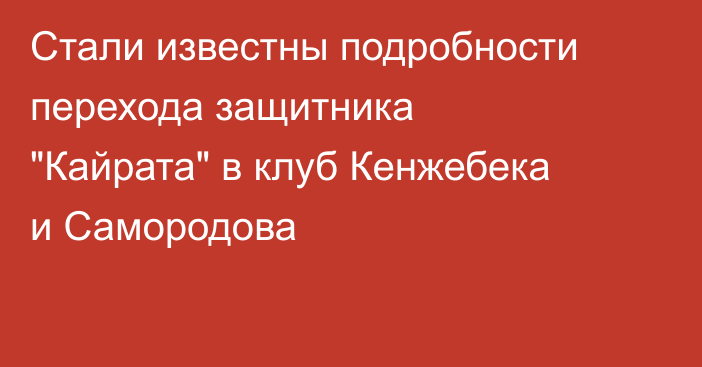 Стали известны подробности перехода защитника "Кайрата" в клуб Кенжебека и Самородова